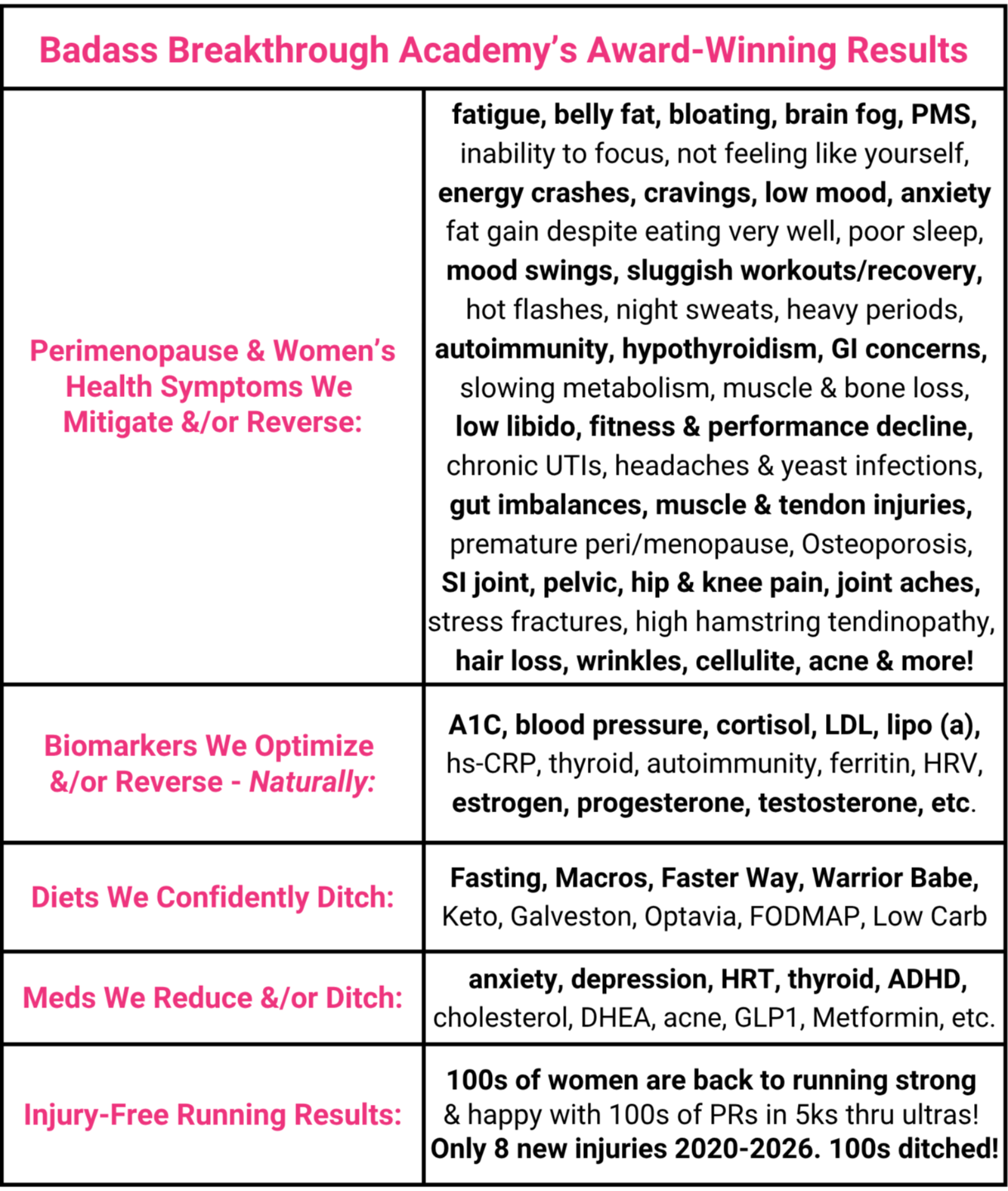 | Badass Breakthrough Academy's Award-Winning Results | |
|---|---|
| Perimenopause & Women's Health Symptoms We Mitigate &/or Reverse: | fatigue, belly fat, bloating, brain fog, PMS, inability to focus, not feeling like yourself, energy crashes, cravings, low mood, anxiety fat gain despite eating very well, poor sleep, mood swings, sluggish workouts/recovery, hot flashes, night sweats, heavy periods, autoimmunity, hypothyroidism, GI concerns, slowing metabolism, muscle & bone loss, low libido, fitness & performance decline, chronic UTIs, headaches & yeast infections, gut imbalances, muscle & tendon injuries, premature peri/menopause, Osteoporosis, SI joint, pelvic, hip & knee pain, joint aches, stress fractures, high hamstring tendinopathy, hair loss, wrinkles, cellulite, acne & more! |
| Biomarkers We Optimize &/or Reverse - Naturally: | A1C, blood pressure, cortisol, LDL, lipo (a), hs-CRP, thyroid, autoimmunity, ferritin, HRV, estrogen, progesterone, testosterone, etc. |
| Diets We Confidently Ditch: | Fasting, Macros, Faster Way, Warrior Babe, Keto, Galveston, Optavia, FODMAP, Low Carb |
| Meds We Reduce &/or Ditch: | anxiety, depression, HRT, thyroid, ADHD, cholesterol, DHEA, acne, GLP1, Metformin, etc. |
| Injury-Free Running Results: | 100s of women are back to running strong & happy with 100s of PRs in 5ks thru ultras! Only 8 new injuries 2020-2026. 100s ditched! |